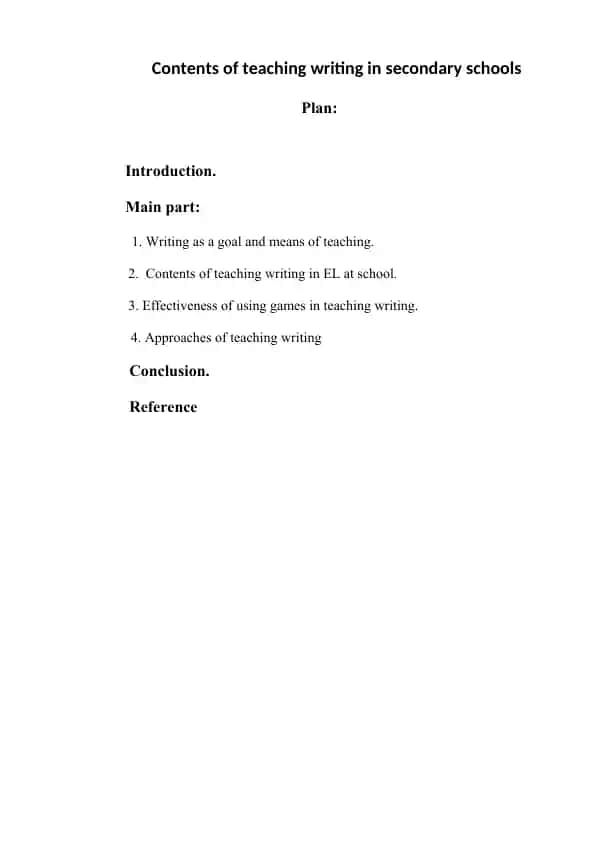 Contents of teaching writing in secondary schools

Plan:

Introduction.

Main part:

1. Writing as a goal and means of teaching.

2. Contents of teaching writing in EL at school.

3. Effectiveness of using games in teaching writing.

4. Approaches of teaching writing

Conclusion.

Reference